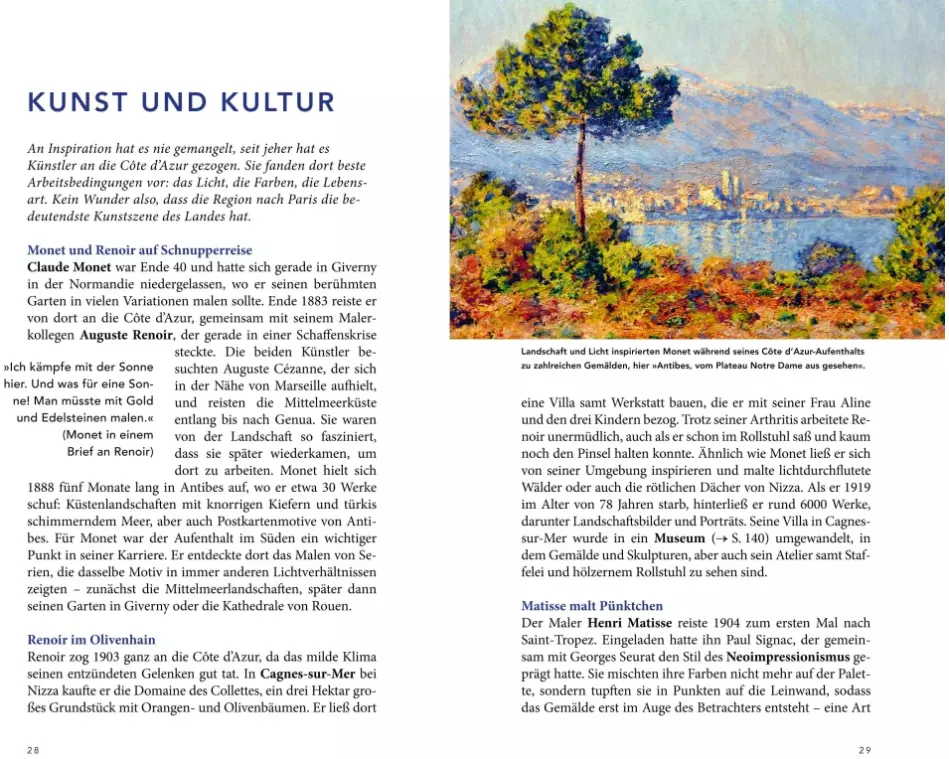 KUNST UND KULTUR

An Inspiration hat es nie gemangelt, seit jeher hat es Künstler an die Côte d'Azur gezogen. Sie fanden dort beste Arbeitsbedingungen vor: das Licht, die Farben, die Lebensart. Kein Wunder also, dass die Region nach Paris die bedeutendste Kunstszene des Landes hat.

Monet und Renoir auf Schnupperreise
Claude Monet war Ende 40 und hatte sich gerade in Giverny in der Normandie niedergelassen, wo er seinen berühmten Garten in vielen Variationen malen sollte. Ende 1883 reiste er von dort an die Côte d'Azur, gemeinsam mit seinem Malerkollegen Auguste Renoir, der gerade in einer Schaffenskrise steckte. Die beiden Künstler besuchten Auguste Cézanne, der sich in der Nähe von Marseille aufhielt, und reisten die Mittelmeerküste entlang bis nach Genua. Sie waren von der Landschaft so fasziniert, dass sie später wiederkamen, um dort zu arbeiten. Monet hielt sich 1888 fünf Monate lang in Antibes auf, wo er etwa 30 Werke schuf: Küstenlandschaften mit knorrigen Kiefern und türkis schimmerndem Meer, aber auch Postkartenmotive von Antibes. Für Monet war der Aufenthalt im Süden ein wichtiger Punkt in seiner Karriere. Er entdeckte dort das Malen von Serien, die dasselbe Motiv in immer anderen Lichtverhältnissen zeigten – zunächst die Mittelmeerlandschaften, später dann seinen Garten in Giverny oder die Kathedrale von Rouen.

»Ich kämpfe mit der Sonne hier. Und was für eine Sonne! Man müsste mit Gold und Edelsteinen malen.« (Monet in einem Brief an Renoir)

Renoir im Olivenhain
Renoir zog 1903 ganz an die Côte d'Azur, da das milde Klima seinen entzündeten Gelenken gut tat. In Cagnes-sur-Mer bei Nizza kaufte er die Domaine des Collettes, ein drei Hektar großes Grundstück mit Orangen- und Olivenbäumen. Er ließ dort

28

Landschaft und Licht inspirierten Monet während seines Côte d'Azur-Aufenthalts zu zahlreichen Gemälden, hier »Antibes, vom Plateau Notre Dame aus gesehen«.

eine Villa samt Werkstatt bauen, die er mit seiner Frau Aline und den drei Kindern bezog. Trotz seiner Arthritis arbeitete Renoir unermüdlich, auch als er schon im Rollstuhl saß und kaum noch den Pinsel halten konnte. Ähnlich wie Monet ließ er sich von seiner Umgebung inspirieren und malte lichtdurchflutete Wälder oder auch die rötlichen Dächer von Nizza. Als er 1919 im Alter von 78 Jahren starb, hinterließ er rund 6000 Werke, darunter Landschaftsbilder und Porträts. Seine Villa in Cagnes-sur-Mer wurde in ein Museum (→ S. 140) umgewandelt, in dem Gemälde und Skulpturen, aber auch sein Atelier samt Staffelei und hölzernem Rollstuhl zu sehen sind.

Matisse malt Pünktchen
Der Maler Henri Matisse reiste 1904 zum ersten Mal nach Saint-Tropez. Eingeladen hatte ihn Paul Signac, der gemeinsam mit Georges Seurat den Stil des Neoimpressionismus geprägt hatte. Sie mischten ihre Farben nicht mehr auf der Palette, sondern tupften sie in Punkten auf die Leinwand, sodass das Gemälde erst im Auge des Betrachters entsteht – eine Art

29